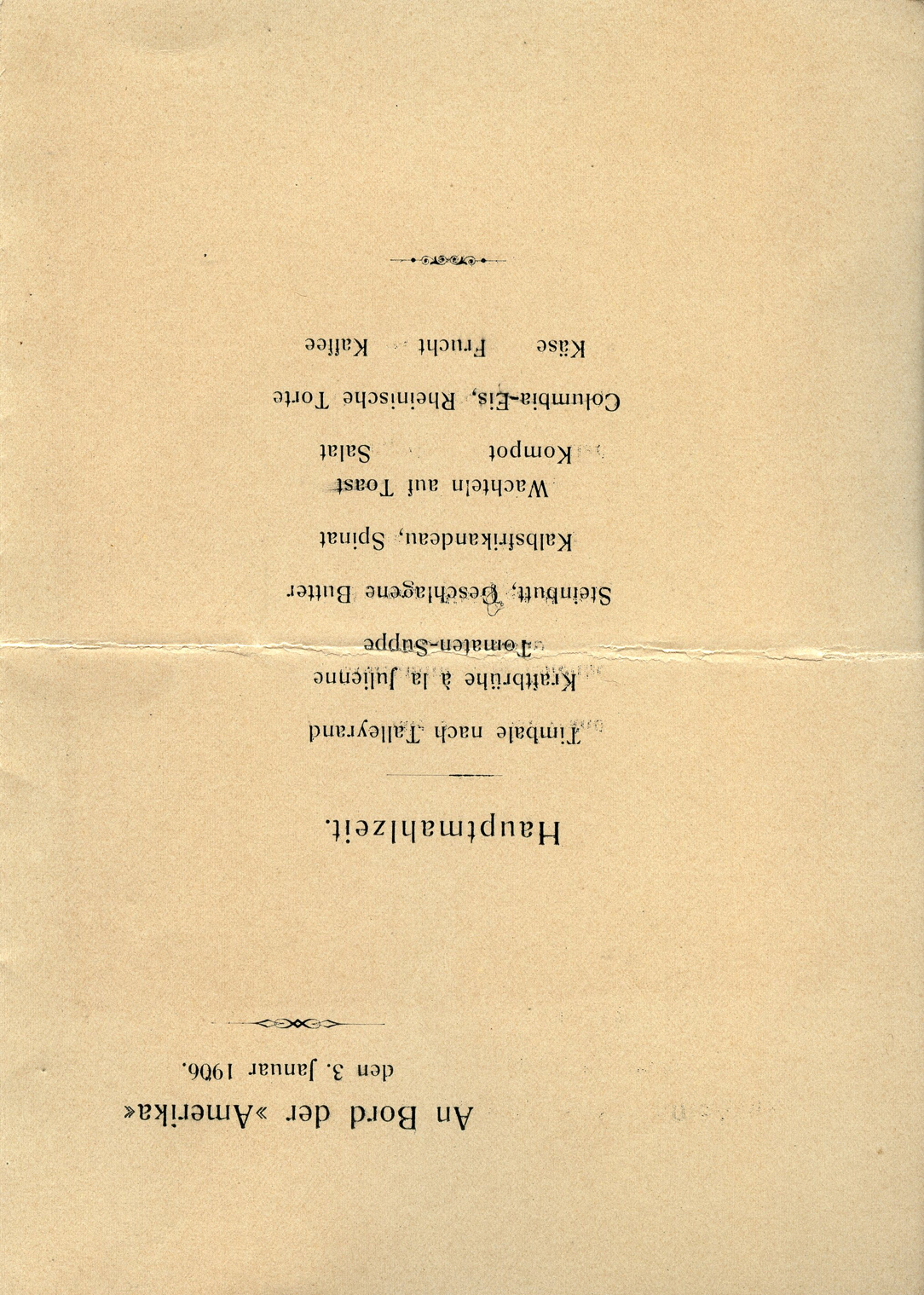 An Bord der »Amerika«
den 3. Januar 1906.

Hauptmahlzeit.

Timbale nach Talleyrand

Kraftbrühe à la Julienne
Tomaten-Suppe

Steinbutt, Geschlagene Butter

Kalbsfrikandeau, Spinat

Wachteln auf Toast

Kompot Salat

Columbia-Eis, Rheinische Torte

Käse Frucht Kaffee